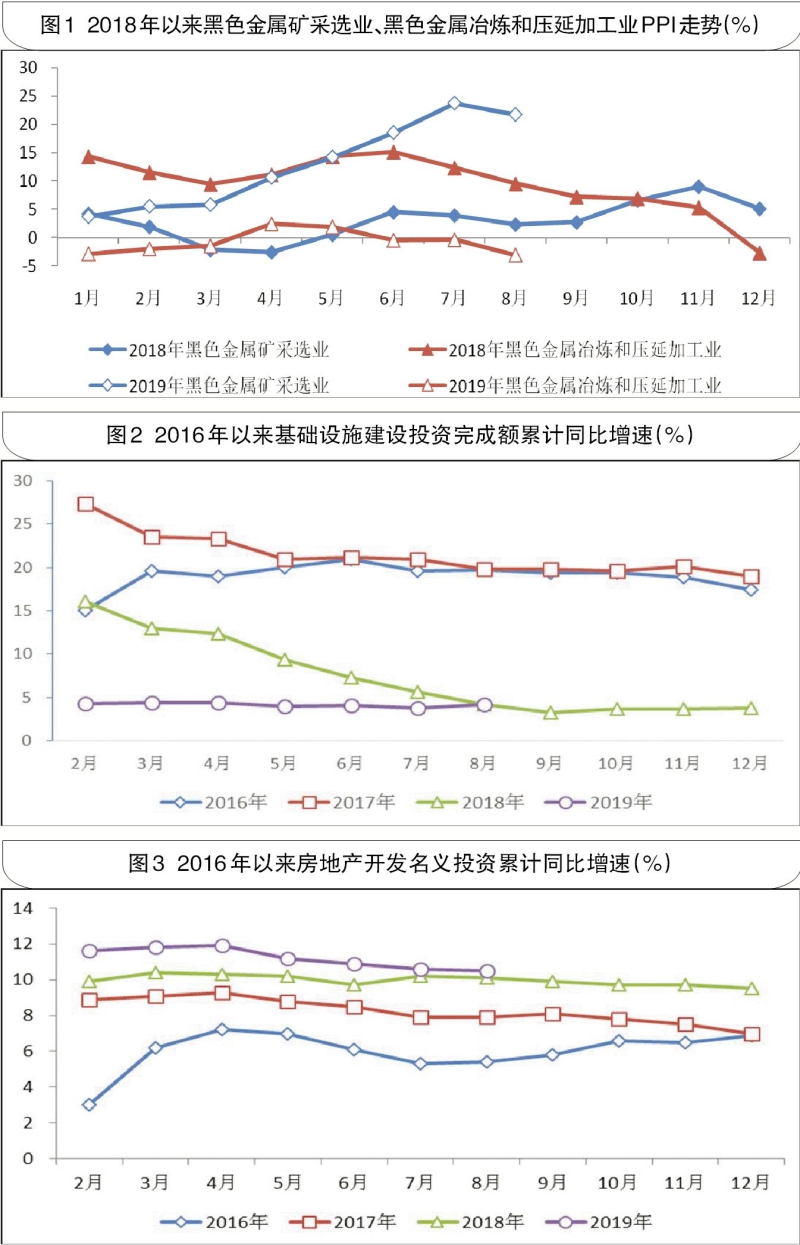 图1 2018年以来黑色金属矿采选业、黑色金属冶炼和压延加工业PPI走势(%)

30
25
20
15
10
5
0
-5

1月 2月 3月 4月 5月 6月 7月 8月 9月 10月 11月 12月

2018年黑色金属矿采选业
2018年黑色金属冶炼和压延加工业
2019年黑色金属矿采选业
2019年黑色金属冶炼和压延加工业

图2 2016年以来基础设施建设投资完成额累计同比增速(%)

30
25
20
15
10
5
0

2月 3月 4月 5月 6月 7月 8月 9月 10月 11月 12月

2016年 2017年 2018年 2019年

图3 2016年以来房地产开发名义投资累计同比增速(%)

14
12
10
8
6
4
2
0

2月 3月 4月 5月 6月 7月 8月 9月 10月 11月 12月

2016年 2017年 2018年 2019年